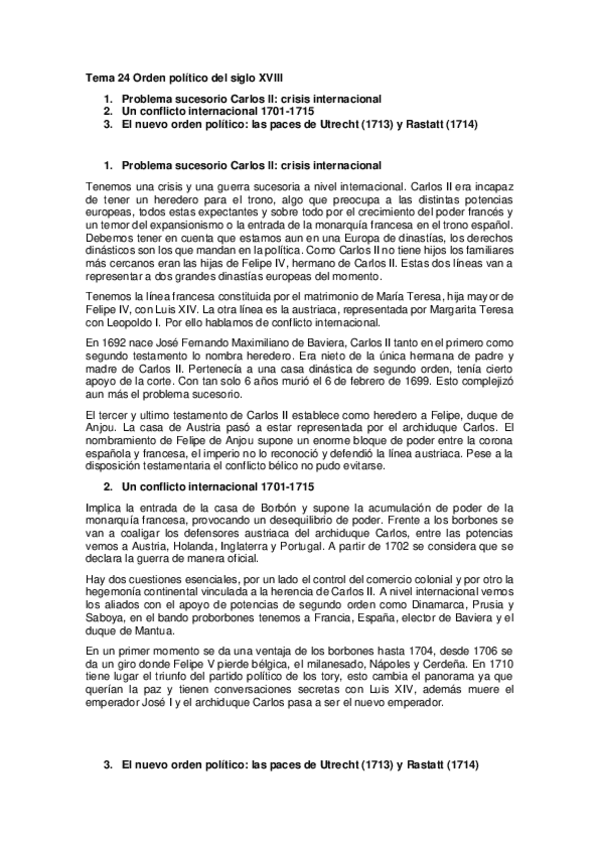 Tema 24 Orden político del siglo XVIII

1. Problema sucesorio Carlos II: crisis internacional
2. Un conflicto internacional 1701-1715
3. El nuevo orden político: las paces de Utrecht (1713) y Rastatt (1714)

1. Problema sucesorio Carlos II: crisis internacional

Tenemos una crisis y una guerra sucesoria a nivel internacional. Carlos II era incapaz de tener un heredero para el trono, algo que preocupa a las distintas potencias europeas, todos estas expectantes y sobre todo por el crecimiento del poder francés y un temor del expansionismo o la entrada de la monarquía francesa en el trono español. Debemos tener en cuenta que estamos aun en una Europa de dinastías, los derechos dinásticos son los que mandan en la política. Como Carlos II no tiene hijos los familiares más cercanos eran las hijas de Felipe IV, hermano de Carlos II. Estas dos líneas van a representar a dos grandes dinastías europeas del momento.

Tenemos la línea francesa constituida por el matrimonio de María Teresa, hija mayor de Felipe IV, con Luis XIV. La otra línea es la austriaca, representada por Margarita Teresa con Leopoldo I. Por ello hablamos de conflicto internacional.

En 1692 nace José Fernando Maximiliano de Baviera, Carlos II tanto en el primero como segundo testamento lo nombra heredero. Era nieto de la única hermana de padre y madre de Carlos II. Pertenecía a una casa dinástica de segundo orden, tenía cierto apoyo de la corte. Con tan solo 6 años murió el 6 de febrero de 1699. Esto complejizó aun más el problema sucesorio.

El tercer y ultimo testamento de Carlos II establece como heredero a Felipe, duque de Anjou. La casa de Austria pasó a estar representada por el archiduque Carlos. El nombramiento de Felipe de Anjou supone un enorme bloque de poder entre la corona española y francesa, el imperio no lo reconoció y defendió la línea austriaca. Pese a la disposición testamentaria el conflicto bélico no pudo evitarse.

2. Un conflicto internacional 1701-1715

Implica la entrada de la casa de Borbón y supone la acumulación de poder de la monarquía francesa, provocando un desequilibrio de poder. Frente a los borbones se van a coaligar los defensores austriaca del archiduque Carlos, entre las potencias vemos a Austria, Holanda, Inglaterra y Portugal. A partir de 1702 se considera que se declara la guerra de manera oficial.

Hay dos cuestiones esenciales, por un lado el control del comercio colonial y por otro la hegemonía continental vinculada a la herencia de Carlos II. A nivel internacional vemos los aliados con el apoyo de potencias de segundo orden como Dinamarca, Prusia y Saboya, en el bando proborbones tenemos a Francia, España, elector de Baviera y el duque de Mantua.

En un primer momento se da una ventaja de los borbones hasta 1704, desde 1706 se da un giro donde Felipe V pierde bélgica, el milanesado, Nápoles y Cerdeña. En 1710 tiene lugar el triunfo del partido político de los tory, esto cambia el panorama ya que querían la paz y tienen conversaciones secretas con Luis XIV, además muere el emperador José I y el archiduque Carlos pasa a ser el nuevo emperador.

3. El nuevo orden político: las paces de Utrecht (1713) y Rastatt (1714)